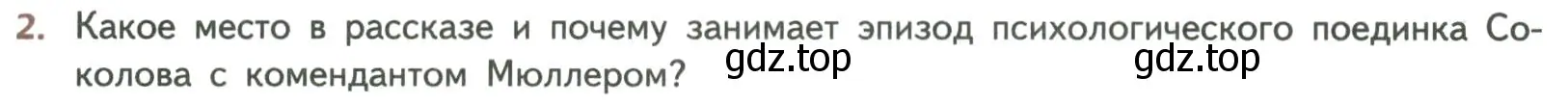 2. Какое место в рассказе и почему занимает эпизод психологического поединка Соколова с комендантом Мюллером?

gdz.top gdz.top